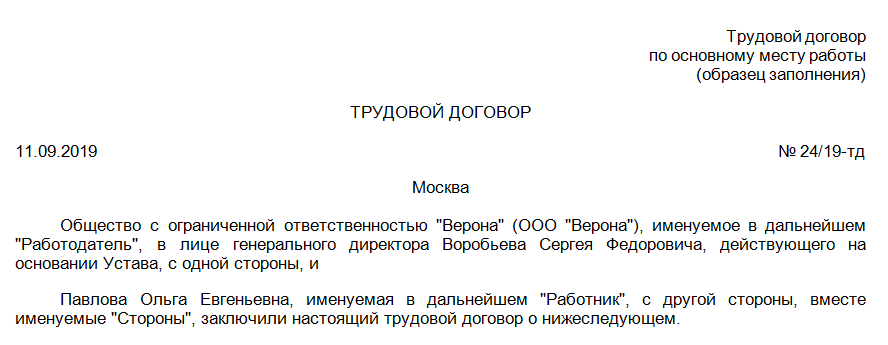 Трудовой договор
по основному месту работы
(образец заполнения)

ТРУДОВОЙ ДОГОВОР

11.09.2019

№ 24/19-тд

Москва

Общество с ограниченной ответственностью "Верона" (ООО "Верона"), именуемое в дальнейшем "Работодатель", в лице генерального директора Воробьева Сергея Федоровича, действующего на основании Устава, с одной стороны, и

Павлова Ольга Евгеньевна, именуемая в дальнейшем "Работник", с другой стороны, вместе именуемые "Стороны", заключили настоящий трудовой договор о нижеследующем.